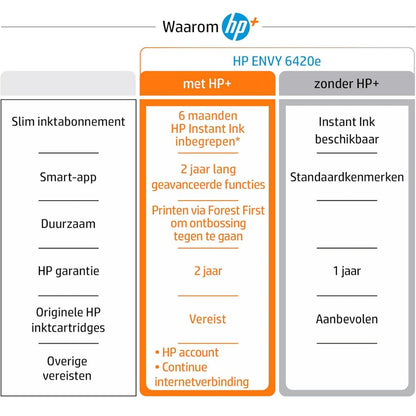 Waarom hp+

HP ENVY 6420e

| | met HP+ | zonder HP+ |
|---|---|---|
| Slim inktabonnement | 6 maanden HP Instant Ink inbegrepen* | Instant Ink beschikbaar |
| Smart-app | 2 jaar lang geavanceerde functies | Standaardkenmerken |
| Duurzaam | Printen via Forest First om ontbossing tegen te gaan | |
| HP garantie | 2 jaar | 1 jaar |
| Originele HP inktcartridges | Vereist | Aanbevolen |
| Overige vereisten | • HP account • Continue internetverbinding | |